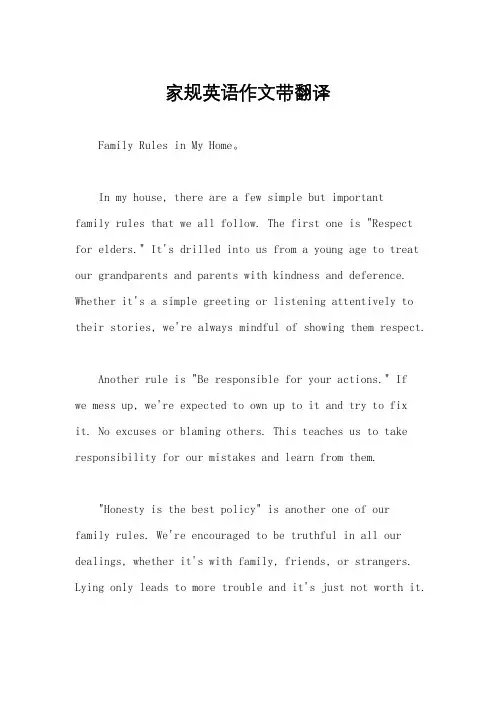 家规英语作文带翻译

Family Rules in My Home。

In my house, there are a few simple but important family rules that we all follow. The first one is "Respect for elders." It's drilled into us from a young age to treat our grandparents and parents with kindness and deference. Whether it's a simple greeting or listening attentively to their stories, we're always mindful of showing them respect.

Another rule is "Be responsible for your actions." If we mess up, we're expected to own up to it and try to fix it. No excuses or blaming others. This teaches us to take responsibility for our mistakes and learn from them.

"Honesty is the best policy" is another one of our family rules. We're encouraged to be truthful in all our dealings, whether it's with family, friends, or strangers. Lying only leads to more trouble and it's just not worth it.